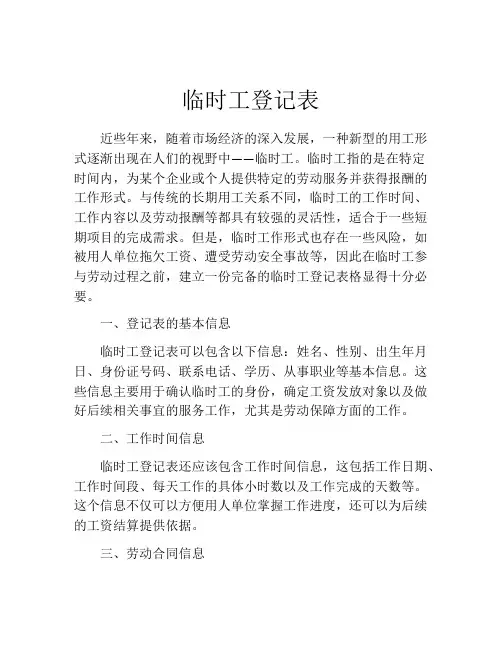 临时工登记表

近些年来，随着市场经济的深入发展，一种新型的用工形式逐渐出现在人们的视野中——临时工。临时工指的是在特定时间内，为某个企业或个人提供特定的劳动服务并获得报酬的工作形式。与传统的长期用工关系不同，临时工的工作时间、工作内容以及劳动报酬等都具有较强的灵活性，适合于一些短期项目的完成需求。但是，临时工作形式也存在一些风险，如被用人单位拖欠工资、遭受劳动安全事故等，因此在临时工参与劳动过程之前，建立一份完备的临时工登记表格显得十分必要。

一、登记表的基本信息

临时工登记表可以包含以下信息：姓名、性别、出生年月日、身份证号码、联系电话、学历、从事职业等基本信息。这些信息主要用于确认临时工的身份，确定工资发放对象以及做好后续相关事宜的服务工作，尤其是劳动保障方面的工作。

二、工作时间信息

临时工登记表还应该包含工作时间信息，这包括工作日期、工作时间段、每天工作的具体小时数以及工作完成的天数等。这个信息不仅可以方便用人单位掌握工作进度，还可以为后续的工资结算提供依据。

三、劳动合同信息